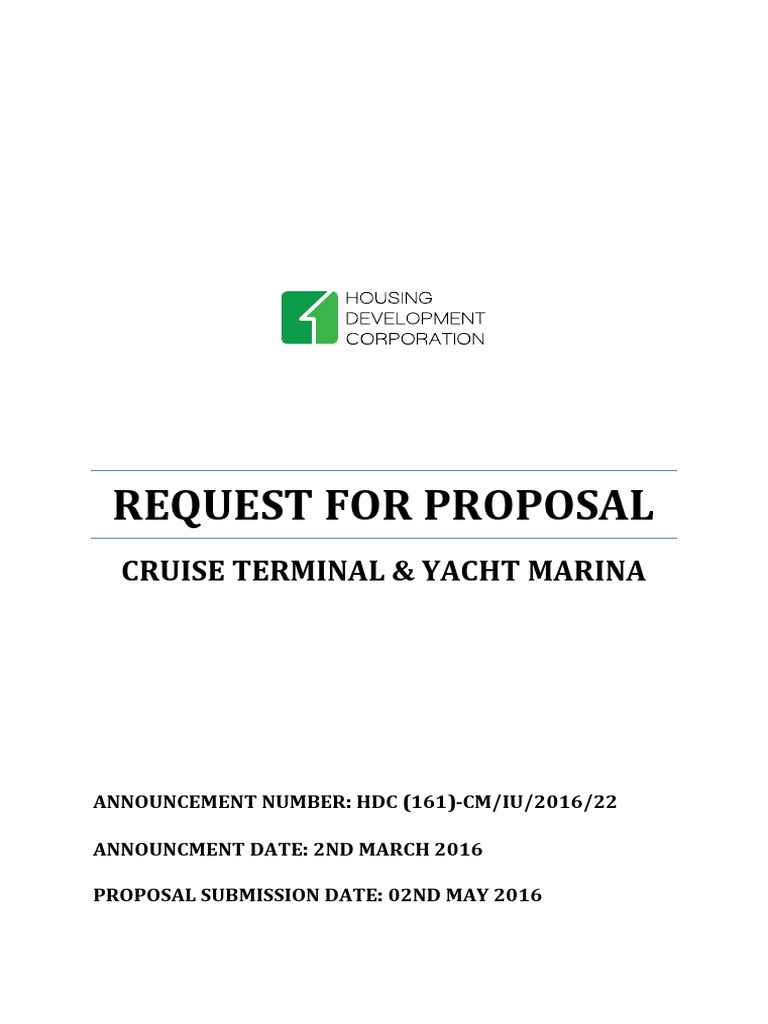 HOUSING
DEVELOPMENT
CORPORATION

REQUEST FOR PROPOSAL

CRUISE TERMINAL & YACHT MARINA

ANNOUNCEMENT NUMBER: HDC (161)-CM/IU/2016/22

ANNOUNCMENT DATE: 2ND MARCH 2016

PROPOSAL SUBMISSION DATE: 02ND MAY 2016